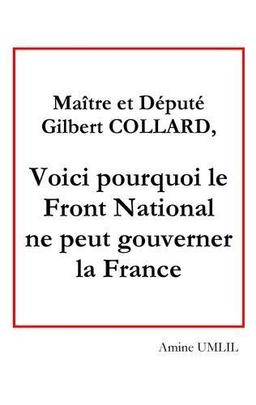 Maître et Député Gilbert COLLARD,

Voici pourquoi le Front National ne peut gouverner la France

Amine UMLIL